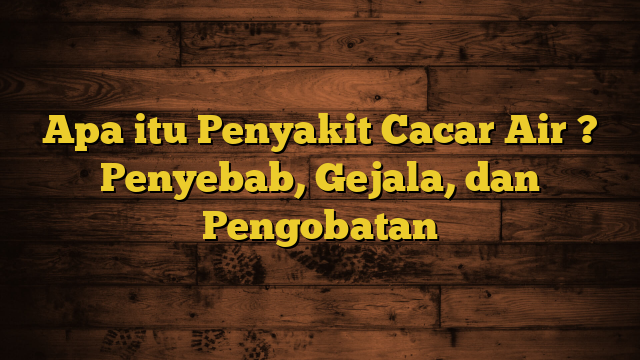 Apa itu Penyakit Cacar Air ? Penyebab, Gejala, dan Pengobatan